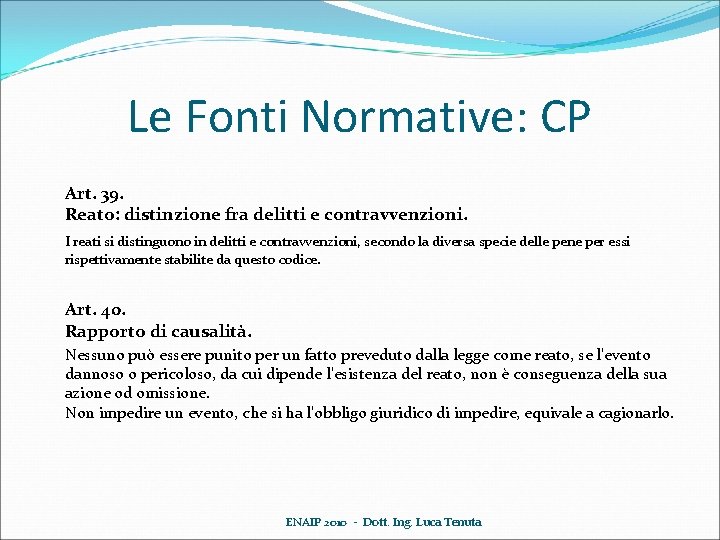 Le Fonti Normative: CP

Art. 39.
Reato: distinzione fra delitti e contravvenzioni.

I reati si distinguono in delitti e contravvenzioni, secondo la diversa specie delle pene per essi rispettivamente stabilite da questo codice.

Art. 40.
Rapporto di causalità.

Nessuno può essere punito per un fatto preveduto dalla legge come reato, se l'evento dannoso o pericoloso, da cui dipende l'esistenza del reato, non è conseguenza della sua azione od omissione.
Non impedire un evento, che si ha l'obbligo giuridico di impedire, equivale a cagionarlo.

ENAIP 2010 - Dott. Ing. Luca Tenuta